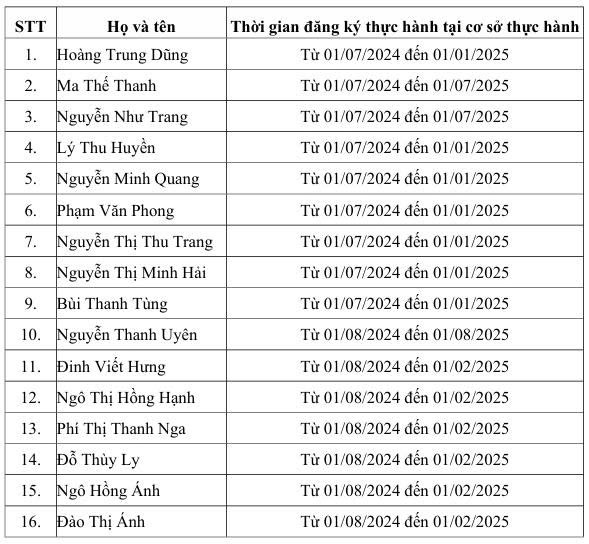 | STT | Họ và tên | Thời gian đăng ký thực hành tại cơ sở thực hành |
|---|---|---|
| 1. | Hoàng Trung Dũng | Từ 01/07/2024 đến 01/01/2025 |
| 2. | Ma Thế Thanh | Từ 01/07/2024 đến 01/07/2025 |
| 3. | Nguyễn Như Trang | Từ 01/07/2024 đến 01/07/2025 |
| 4. | Lý Thu Huyền | Từ 01/07/2024 đến 01/01/2025 |
| 5. | Nguyễn Minh Quang | Từ 01/07/2024 đến 01/01/2025 |
| 6. | Phạm Văn Phong | Từ 01/07/2024 đến 01/01/2025 |
| 7. | Nguyễn Thị Thu Trang | Từ 01/07/2024 đến 01/01/2025 |
| 8. | Nguyễn Thị Minh Hải | Từ 01/07/2024 đến 01/01/2025 |
| 9. | Bùi Thanh Tùng | Từ 01/07/2024 đến 01/01/2025 |
| 10. | Nguyễn Thanh Uyên | Từ 01/08/2024 đến 01/08/2025 |
| 11. | Đinh Viết Hưng | Từ 01/08/2024 đến 01/02/2025 |
| 12. | Ngô Thị Hồng Hạnh | Từ 01/08/2024 đến 01/02/2025 |
| 13. | Phí Thị Thanh Nga | Từ 01/08/2024 đến 01/02/2025 |
| 14. | Đỗ Thùy Ly | Từ 01/08/2024 đến 01/02/2025 |
| 15. | Ngô Hồng Ánh | Từ 01/08/2024 đến 01/02/2025 |
| 16. | Đào Thị Ánh | Từ 01/08/2024 đến 01/02/2025 |